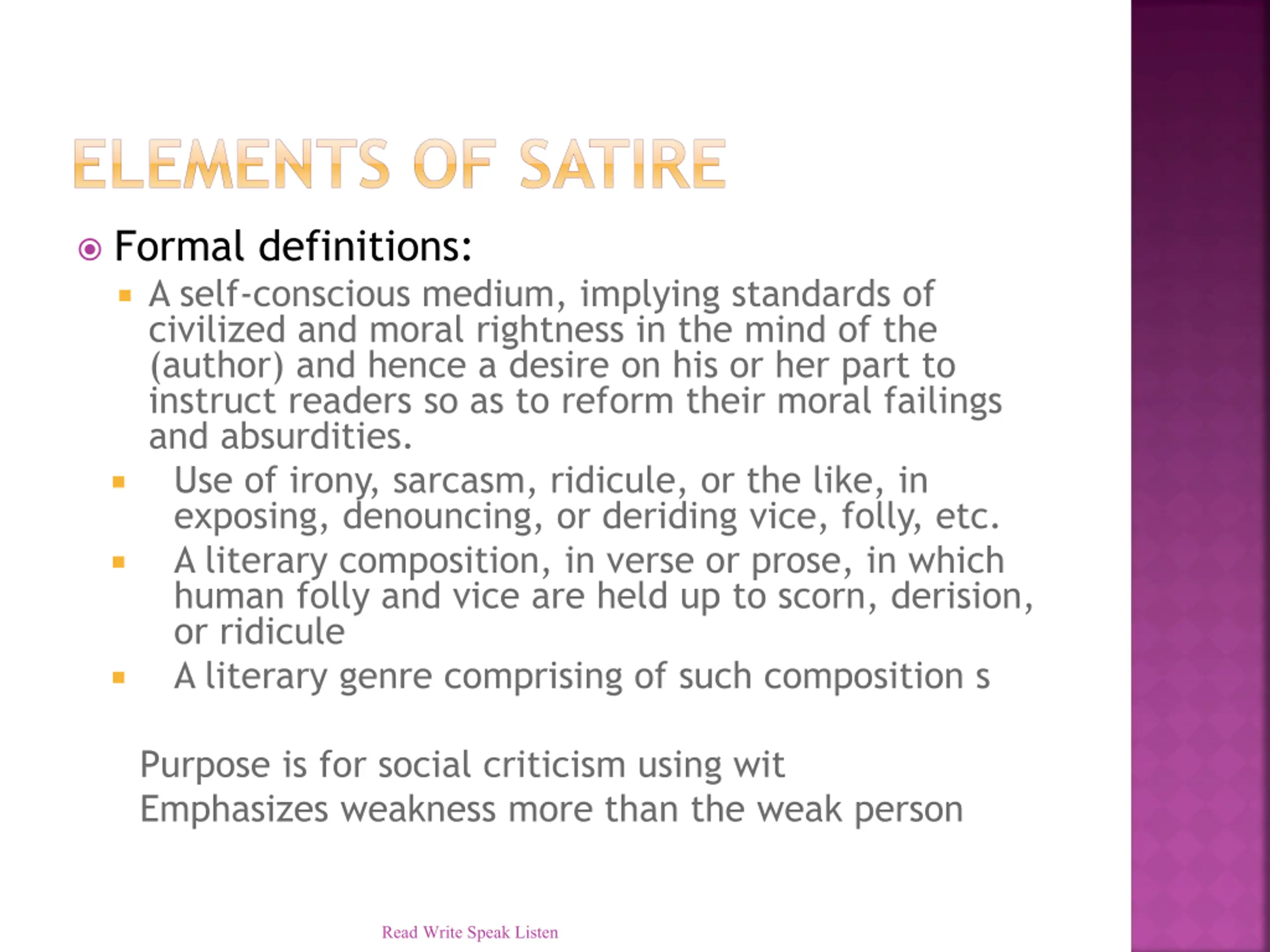 ELEMENTS OF SATIRE

Formal definitions:

A self-conscious medium, implying standards of civilized and moral rightness in the mind of the (author) and hence a desire on his or her part to instruct readers so as to reform their moral failings and absurdities.

Use of irony, sarcasm, ridicule, or the like, in exposing, denouncing, or deriding vice, folly, etc.

A literary composition, in verse or prose, in which human folly and vice are held up to scorn, derision, or ridicule

A literary genre comprising of such composition s

Purpose is for social criticism using wit
Emphasizes weakness more than the weak person

Read Write Speak Listen